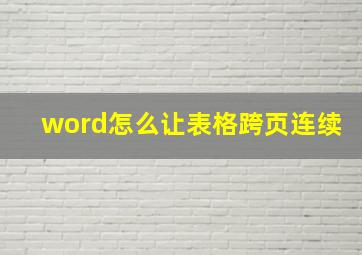 word怎么让表格跨页连续